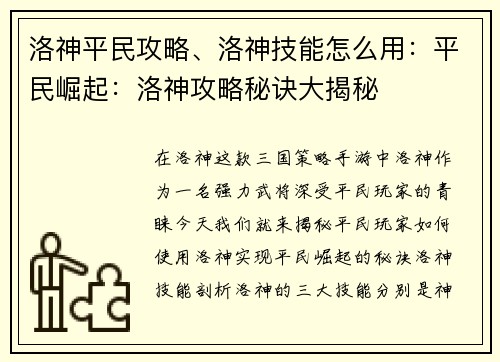 洛神平民攻略、洛神技能怎么用：平民崛起：洛神攻略秘诀大揭秘

在洛神这款三国策略手游中洛神作为一名强力武将深受平民玩家的青睐今天我们就来揭秘平民玩家如何使用洛神实现平民崛起的秘诀洛神技能剖析洛神的三大技能分别是神